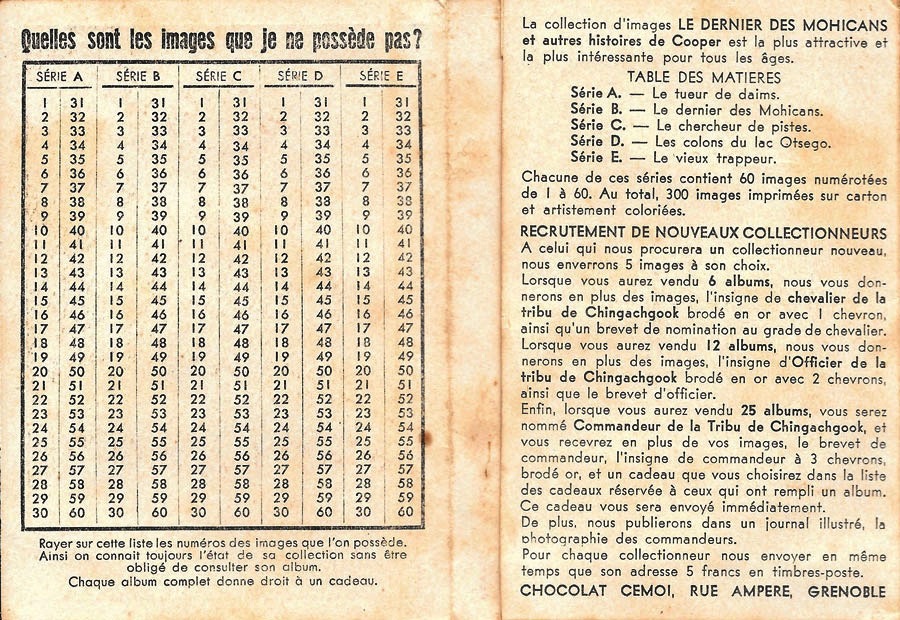 Quelles sont les images que je ne possède pas?

| SÉRIE A | | SÉRIE B | | SÉRIE C | | SÉRIE D | | SÉRIE E | |
|---|---|---|---|---|---|---|---|---|---|
| 1 | 31 | 1 | 31 | 1 | 31 | 1 | 31 | 1 | 31 |
| 2 | 32 | 2 | 32 | 2 | 32 | 2 | 32 | 2 | 32 |
| 3 | 33 | 3 | 33 | 3 | 33 | 3 | 33 | 3 | 33 |
| 4 | 34 | 4 | 34 | 4 | 34 | 4 | 34 | 4 | 34 |
| 5 | 35 | 5 | 35 | 5 | 35 | 5 | 35 | 5 | 35 |
| 6 | 36 | 6 | 36 | 6 | 36 | 6 | 36 | 6 | 36 |
| 7 | 37 | 7 | 37 | 7 | 37 | 7 | 37 | 7 | 37 |
| 8 | 38 | 8 | 38 | 8 | 38 | 8 | 38 | 8 | 38 |
| 9 | 39 | 9 | 39 | 9 | 39 | 9 | 39 | 9 | 39 |
| 10 | 40 | 10 | 40 | 10 | 40 | 10 | 40 | 10 | 40 |
| 11 | 41 | 11 | 41 | 11 | 41 | 11 | 41 | 11 | 41 |
| 12 | 42 | 12 | 42 | 12 | 42 | 12 | 42 | 12 | 42 |
| 13 | 43 | 13 | 43 | 13 | 43 | 13 | 43 | 13 | 43 |
| 14 | 44 | 14 | 44 | 14 | 44 | 14 | 44 | 14 | 44 |
| 15 | 45 | 15 | 45 | 15 | 45 | 15 | 45 | 15 | 45 |
| 16 | 46 | 16 | 46 | 16 | 46 | 16 | 46 | 16 | 46 |
| 17 | 47 | 17 | 47 | 17 | 47 | 17 | 47 | 17 | 47 |
| 18 | 48 | 18 | 48 | 18 | 48 | 18 | 48 | 18 | 48 |
| 19 | 49 | 19 | 49 | 19 | 49 | 19 | 49 | 19 | 49 |
| 20 | 50 | 20 | 50 | 20 | 50 | 20 | 50 | 20 | 50 |
| 21 | 51 | 21 | 51 | 21 | 51 | 21 | 51 | 21 | 51 |
| 22 | 52 | 22 | 52 | 22 | 52 | 22 | 52 | 22 | 52 |
| 23 | 53 | 23 | 53 | 23 | 53 | 23 | 53 | 23 | 53 |
| 24 | 54 | 24 | 54 | 24 | 54 | 24 | 54 | 24 | 54 |
| 25 | 55 | 25 | 55 | 25 | 55 | 25 | 55 | 25 | 55 |
| 26 | 56 | 26 | 56 | 26 | 56 | 26 | 56 | 26 | 56 |
| 27 | 57 | 27 | 57 | 27 | 57 | 27 | 57 | 27 | 57 |
| 28 | 58 | 28 | 58 | 28 | 58 | 28 | 58 | 28 | 58 |
| 29 | 59 | 29 | 59 | 29 | 59 | 29 | 59 | 29 | 59 |
| 30 | 60 | 30 | 60 | 30 | 60 | 30 | 60 | 30 | 60 |

Rayer sur cette liste les numéros des images que l'on possède. Ainsi on connait toujours l'état de sa collection sans être obligé de consulter son album.
Chaque album complet donne droit à un cadeau.

La collection d'images LE DERNIER DES MOHICANS et autres histoires de Cooper est la plus attractive et la plus intéressante pour tous les âges.

TABLE DES MATIERES
Série A. — Le tueur de daims.
Série B. — Le dernier des Mohicans.
Série C. — Le chercheur de pistes.
Série D. — Les colons du lac Otsego.
Série E. — Le vieux trappeur.

Chacune de ces séries contient 60 images numérotées de 1 à 60. Au total, 300 images imprimées sur carton et artistement coloriées.

RECRUTEMENT DE NOUVEAUX COLLECTIONNEURS
A celui qui nous procurera un collectionneur nouveau, nous enverrons 5 images à son choix.
Lorsque vous aurez vendu 6 albums, nous vous donnerons en plus des images, l'insigne de chevalier de la tribu de Chingachgook brodé en or avec 1 chevron, ainsi qu'un brevet de nomination au grade de chevalier.
Lorsque vous aurez vendu 12 albums, nous vous donnerons en plus des images, l'insigne d'Officier de la tribu de Chingachgook brodé en or avec 2 chevrons, ainsi que le brevet d'officier.
Enfin, lorsque vous aurez vendu 25 albums, vous serez nommé Commandeur de la Tribu de Chingachgook, et vous recevrez en plus de vos images, le brevet de commandeur, l'insigne de commandeur à 3 chevrons, brodé or, et un cadeau que vous choisirez dans la liste des cadeaux réservée à ceux qui ont rempli un album. Ce cadeau vous sera envoyé immédiatement.
De plus, nous publierons dans un journal illustré, la photographie des commandeurs.
Pour chaque collectionneur nous envoyer en même temps que son adresse 5 francs en timbres-poste.
CHOCOLAT CEMOI, RUE AMPERE, GRENOBLE